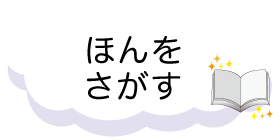 ほんを
さがす